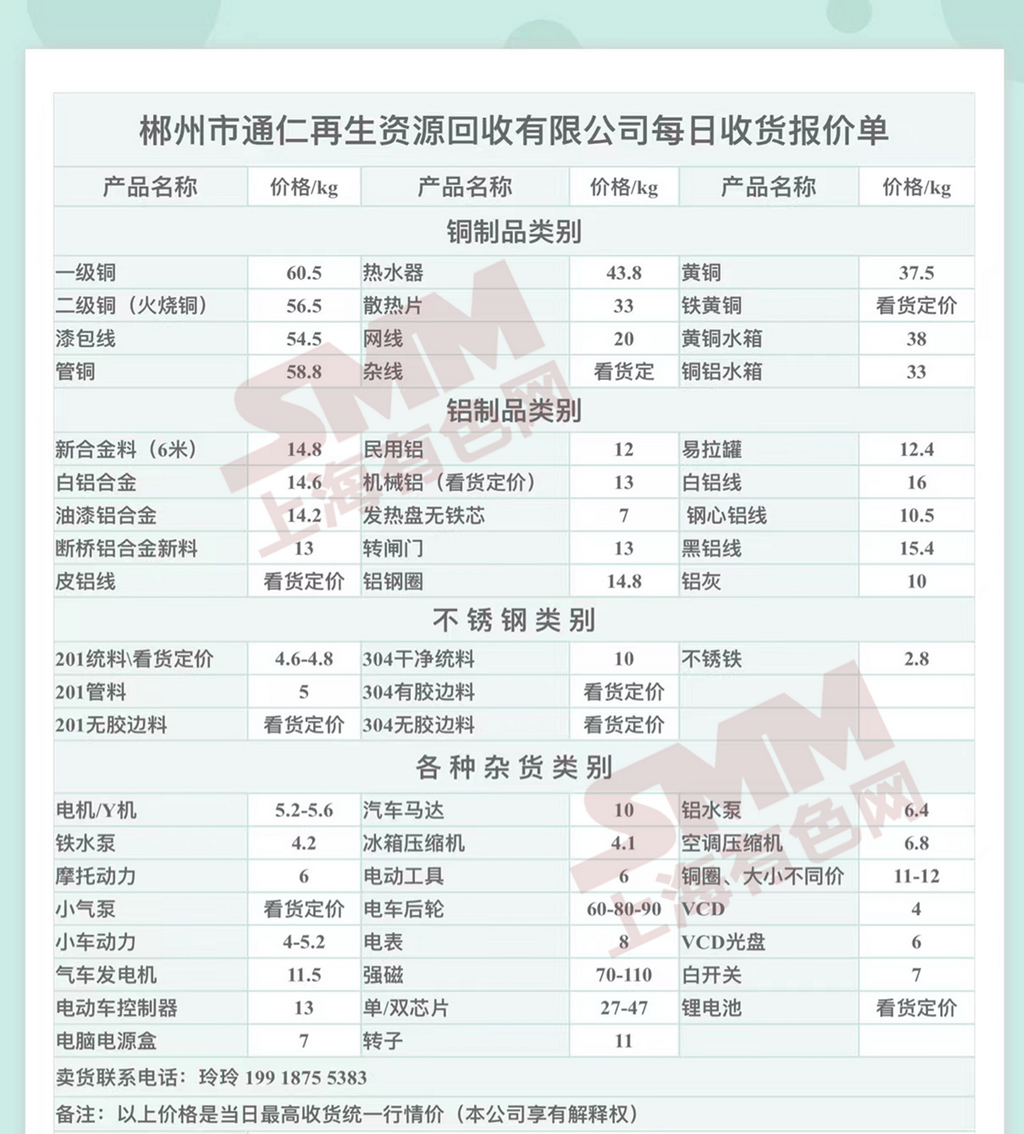 郴州市通仁再生资源回收有限公司每日收货报价单

| 产品名称 | 价格/kg | 产品名称 | 价格/kg | 产品名称 | 价格/kg |
|---|---|---|---|---|---|
| 铜制品类别 | | | | | |
| 一级铜 | 60.5 | 热水器 | 43.8 | 黄铜 | 37.5 |
| 二级铜（火烧铜） | 56.5 | 散热片 | 33 | 铁黄铜 | 看货定价 |
| 漆包线 | 54.5 | 网线 | 20 | 黄铜水箱 | 38 |
| 管铜 | 58.8 | 杂线 | 看货定 | 铜铝水箱 | 33 |
| 铝制品类别 | | | | | |
| 新合金料（6米） | 14.8 | 民用铝 | 12 | 易拉罐 | 12.4 |
| 白铝合金 | 14.6 | 机械铝（看货定价） | 13 | 白铝线 | 16 |
| 油漆铝合金 | 14.2 | 发热盘无铁芯 | 7 | 钢心铝线 | 10.5 |
| 断桥铝合金新料 | 13 | 转闸门 | 13 | 黑铝线 | 15.4 |
| 皮铝线 | 看货定价 | 铝钢圈 | 14.8 | 铝灰 | 10 |
| 不锈钢类别 | | | | | |
| 201统料\看货定价 | 4.6-4.8 | 304干净统料 | 10 | 不锈铁 | 2.8 |
| 201管料 | 5 | 304有胶边料 | 看货定价 | | |
| 201无胶边料 | 看货定价 | 304无胶边料 | 看货定价 | | |
| 各种杂货类别 | | | | | |
| 电机/Y机 | 5.2-5.6 | 汽车马达 | 10 | 铝水泵 | 6.4 |
| 铁水泵 | 4.2 | 冰箱压缩机 | 4.1 | 空调压缩机 | 6.8 |
| 摩托动力 | 6 | 电动工具 | 6 | 铜圈、大小不同价 | 11-12 |
| 小气泵 | 看货定价 | 电车后轮 | 60-80-90 | VCD | 4 |
| 小车动力 | 4-5.2 | 电表 | 8 | VCD光盘 | 6 |
| 气车发电机 | 11.5 | 强磁 | 70-110 | 白开关 | 7 |
| 电动车控制器 | 13 | 单/双芯片 | 27-47 | 锂电池 | 看货定价 |
| 电脑电源盒 | 7 | 转子 | 11 | | |

卖货联系电话：玲玲 199 1875 5383

备注：以上价格是当日最高收货统一行情价（本公司享有解释权）

SMM 上海有色网
SMM 上海有色网